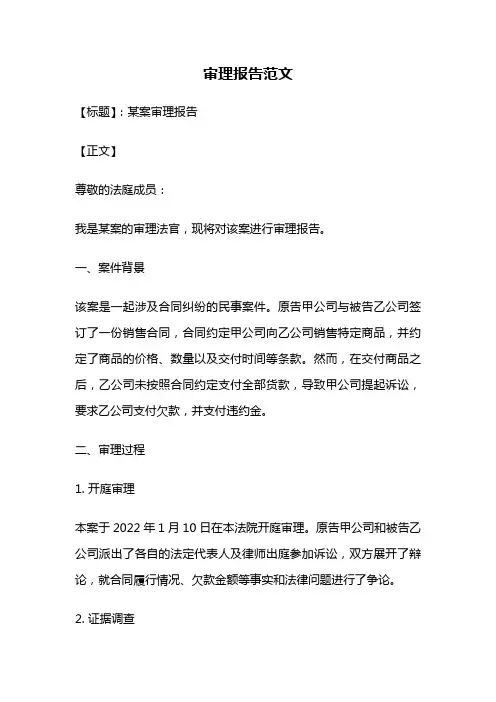 审理报告范文

【标题】：某案审理报告

【正文】

尊敬的法庭成员：

我是某案的审理法官，现将对该案进行审理报告。

一、案件背景

该案是一起涉及合同纠纷的民事案件。原告甲公司与被告乙公司签订了一份销售合同，合同约定甲公司向乙公司销售特定商品，并约定了商品的价格、数量以及交付时间等条款。然而，在交付商品之后，乙公司未按照合同约定支付全部货款，导致甲公司提起诉讼，要求乙公司支付欠款，并支付违约金。

二、审理过程

1. 开庭审理

本案于 2022 年 1 月 10 日在本法院开庭审理。原告甲公司和被告乙公司派出了各自的法定代表人及律师出庭参加诉讼，双方展开了辩论，就合同履行情况、欠款金额等事实和法律问题进行了争论。

2. 证据调查